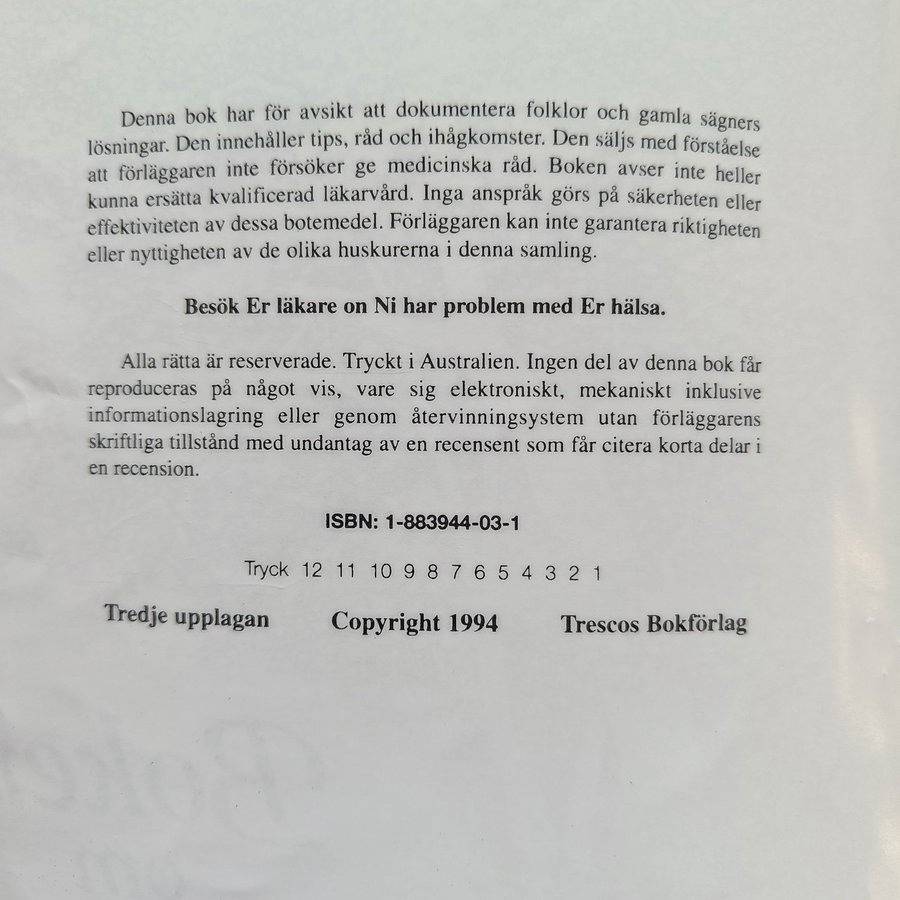 Denna bok har för avsikt att dokumentera folklor och gamla sägners lösningar. Den innehåller tips, råd och ihågkomster. Den säljs med förståelse att förläggaren inte försöker ge medicinska råd. Boken avser inte heller kunna ersätta kvalificerad läkarvård. Inga anspråk görs på säkerheten eller effektiviteten av dessa botemedel. Förläggaren kan inte garantera riktigheten eller nyttigheten av de olika huskurerna i denna samling.

Besök Er läkare on Ni har problem med Er hälsa.

Alla rätta är reserverade. Tryckt i Australien. Ingen del av denna bok får reproduceras på något vis, vare sig elektroniskt, mekaniskt inklusive informationslagring eller genom återvinningsystem utan förläggarens skriftliga tillstånd med undantag av en recensent som får citera korta delar i en recension.

ISBN: 1-883944-03-1

Tryck 12 11 10 9 8 7 6 5 4 3 2 1

Tredje upplagan Copyright 1994 Trescos Bokförlag